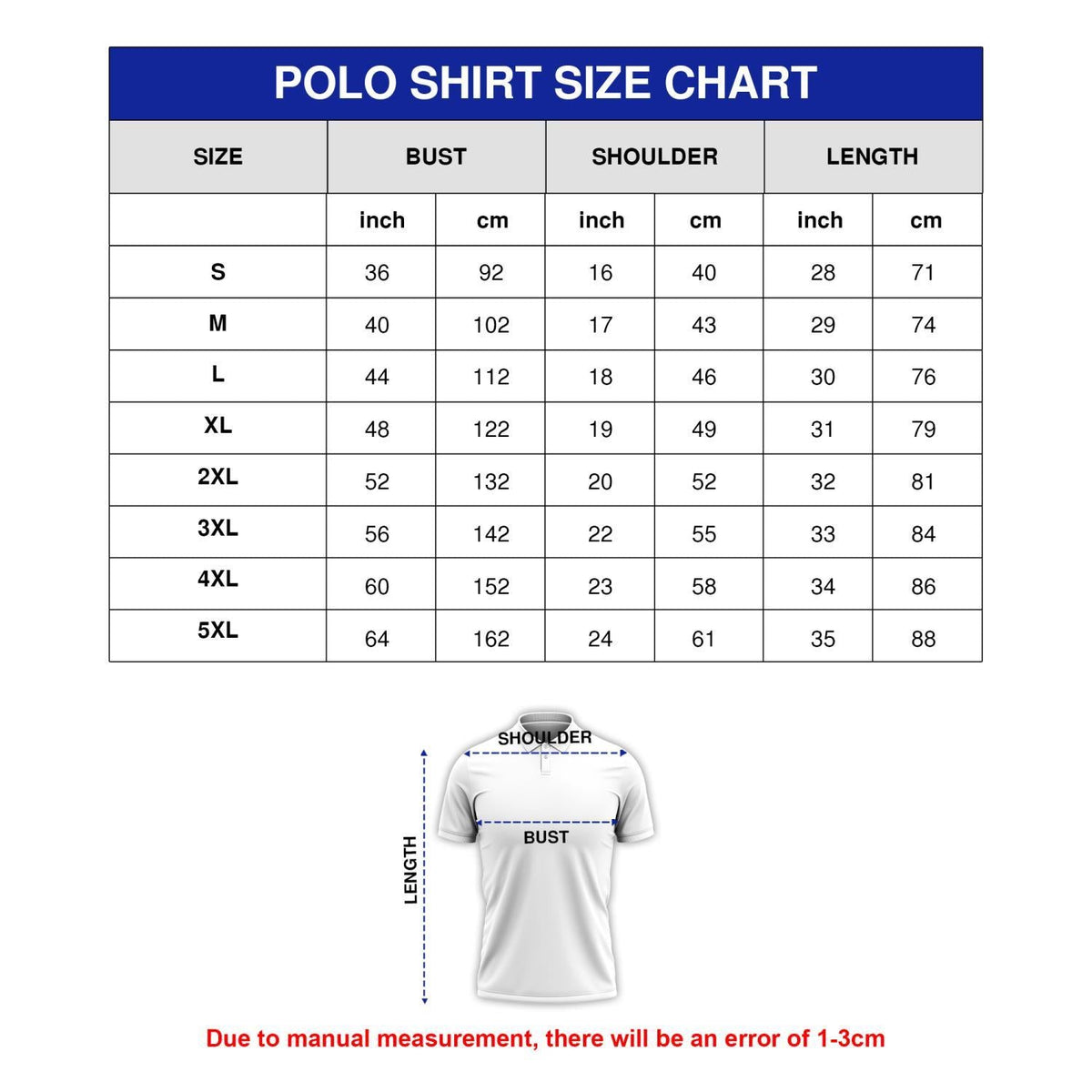 POLO SHIRT SIZE CHART

| SIZE | BUST | | SHOULDER | | LENGTH | |
|---|---|---|---|---|---|---|
| | inch | cm | inch | cm | inch | cm |
| S | 36 | 92 | 16 | 40 | 28 | 71 |
| M | 40 | 102 | 17 | 43 | 29 | 74 |
| L | 44 | 112 | 18 | 46 | 30 | 76 |
| XL | 48 | 122 | 19 | 49 | 31 | 79 |
| 2XL | 52 | 132 | 20 | 52 | 32 | 81 |
| 3XL | 56 | 142 | 22 | 55 | 33 | 84 |
| 4XL | 60 | 152 | 23 | 58 | 34 | 86 |
| 5XL | 64 | 162 | 24 | 61 | 35 | 88 |

SHOULDER
BUST
LENGTH

Due to manual measurement, there will be an error of 1-3cm